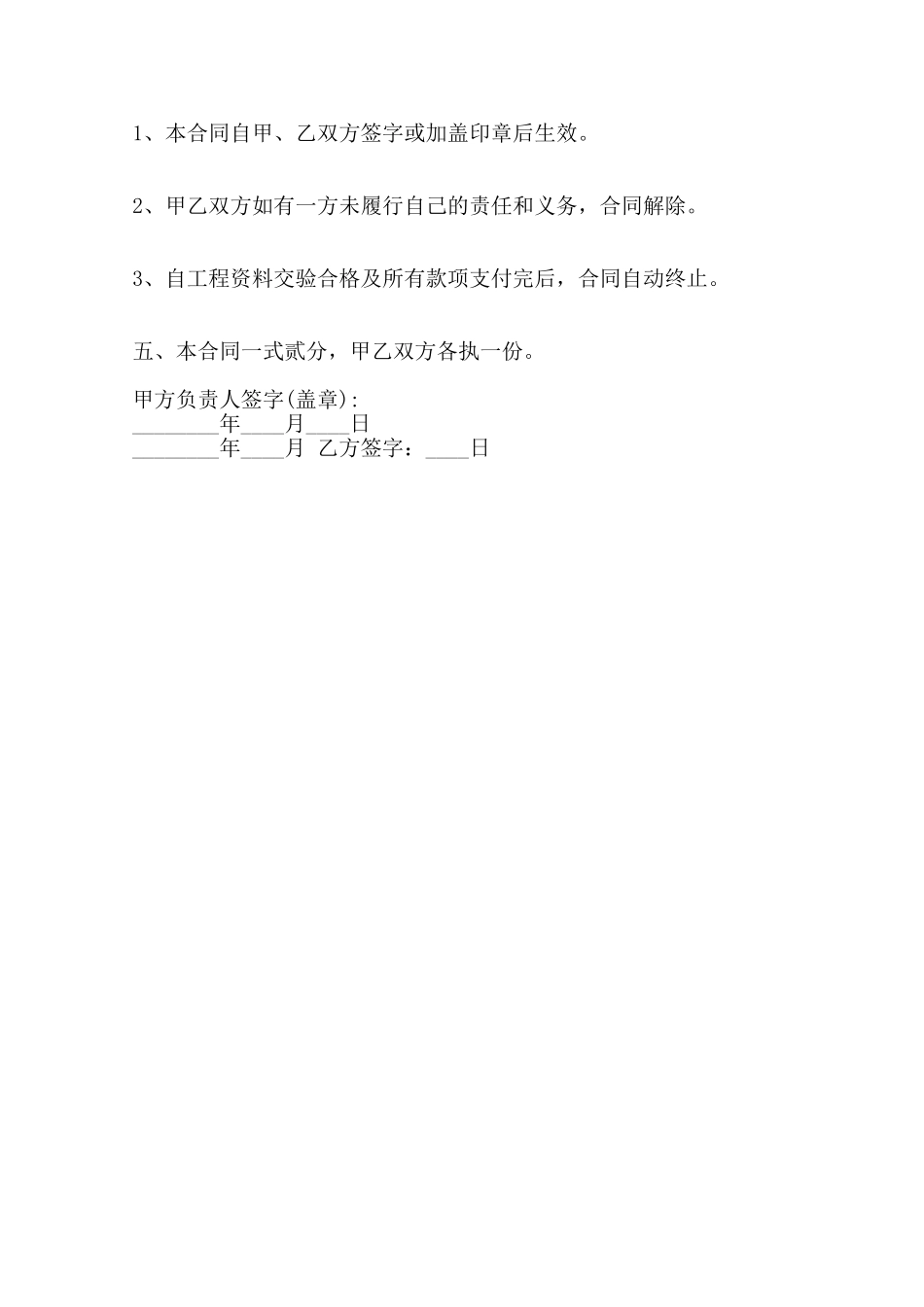 1、本合同自甲、乙双方签字或加盖印章后生效。

2、甲乙双方如有一方未履行自己的责任和义务，合同解除。

3、自工程资料交验合格及所有款项支付完后，合同自动终止。

五、本合同一式贰分，甲乙双方各执一份。

甲方负责人签字(盖章):
________年____月____日
________年____月 乙方签字：____日